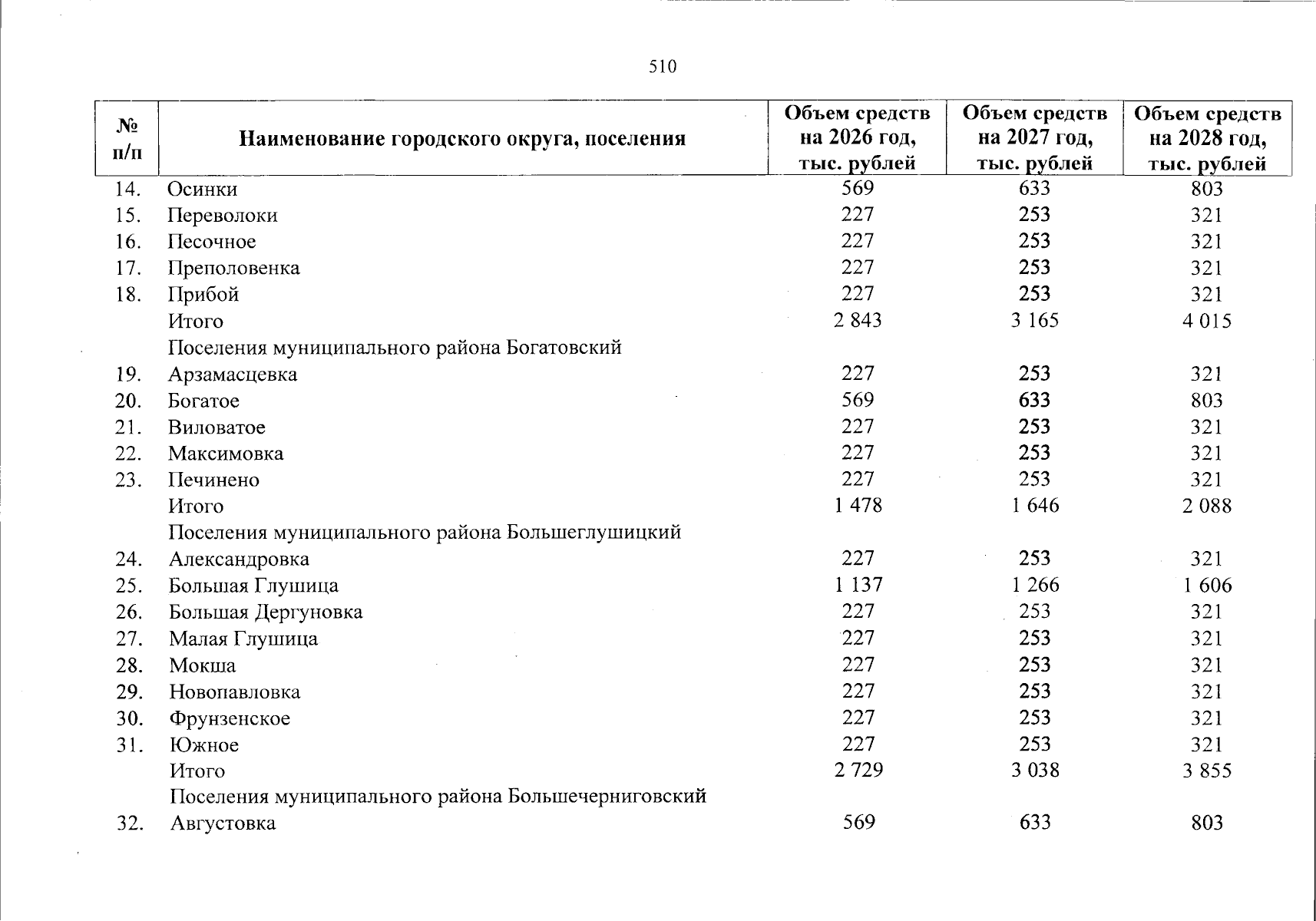 510

| № п/п | Наименование городского округа, поселения | Объем средств на 2026 год, тыс. рублей | Объем средств на 2027 год, тыс. рублей | Объем средств на 2028 год, тыс. рублей |
|---|---|---|---|---|
| 14. | Осинки | 569 | 633 | 803 |
| 15. | Переволоки | 227 | 253 | 321 |
| 16. | Песочное | 227 | 253 | 321 |
| 17. | Преполовенка | 227 | 253 | 321 |
| 18. | Прибой | 227 | 253 | 321 |
| | Итого | 2 843 | 3 165 | 4 015 |
| | Поселения муниципального района Богатовский | | | |
| 19. | Арзамасцевка | 227 | 253 | 321 |
| 20. | Богатое | 569 | 633 | 803 |
| 21. | Виловатое | 227 | 253 | 321 |
| 22. | Максимовка | 227 | 253 | 321 |
| 23. | Печинено | 227 | 253 | 321 |
| | Итого | 1 478 | 1 646 | 2 088 |
| | Поселения муниципального района Большеглушицкий | | | |
| 24. | Александровка | 227 | 253 | 321 |
| 25. | Большая Глушица | 1 137 | 1 266 | 1 606 |
| 26. | Большая Дергуновка | 227 | 253 | 321 |
| 27. | Малая Глушица | 227 | 253 | 321 |
| 28. | Мокша | 227 | 253 | 321 |
| 29. | Новопавловка | 227 | 253 | 321 |
| 30. | Фрунзенское | 227 | 253 | 321 |
| 31. | Южное | 227 | 253 | 321 |
| | Итого | 2 729 | 3 038 | 3 855 |
| | Поселения муниципального района Большечерниговский | | | |
| 32. | Августовка | 569 | 633 | 803 |